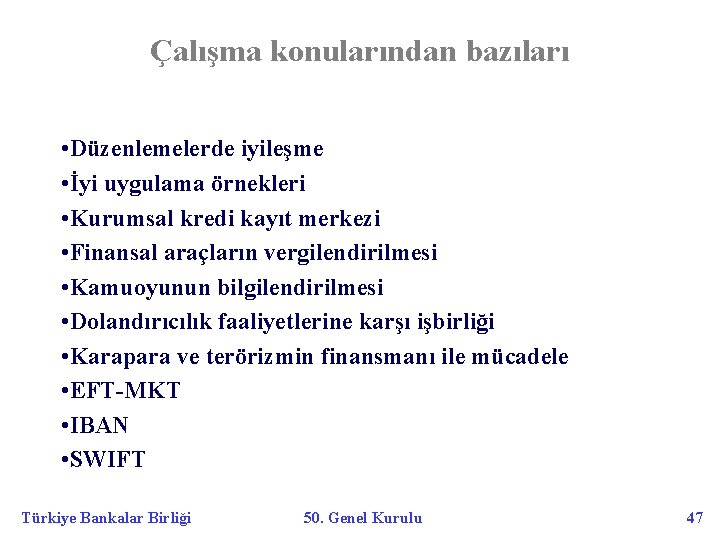 Çalışma konularından bazıları

•Düzenlemelerde iyileşme
•İyi uygulama örnekleri
•Kurumsal kredi kayıt merkezi
•Finansal araçların vergilendirilmesi
•Kamuoyunun bilgilendirilmesi
•Dolandırıcılık faaliyetlerine karşı işbirliği
•Karapara ve terörizmin finansmanı ile mücadele
•EFT-MKT
•IBAN
•SWIFT

Türkiye Bankalar Birliği 50. Genel Kurulu 47